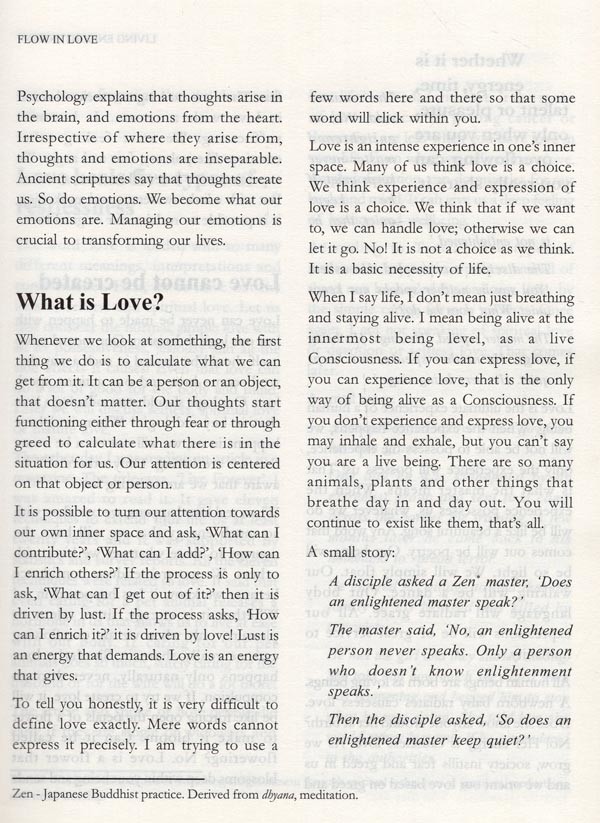 FLOW IN LOVE

Psychology explains that thoughts arise in the brain, and emotions from the heart. Irrespective of where they arise from, thoughts and emotions are inseparable. Ancient scriptures say that thoughts create us. So do emotions. We become what our emotions are. Managing our emotions is crucial to transforming our lives.

What is Love?

Whenever we look at something, the first thing we do is to calculate what we can get from it. It can be a person or an object, that doesn't matter. Our thoughts start functioning either through fear or through greed to calculate what there is in the situation for us. Our attention is centered on that object or person.

It is possible to turn our attention towards our own inner space and ask, 'What can I contribute?', 'What can I add?', 'How can I enrich others?' If the process is only to ask, 'What can I get out of it?' then it is driven by lust. If the process asks, 'How can I enrich it?' it is driven by love! Lust is an energy that demands. Love is an energy that gives.

To tell you honestly, it is very difficult to define love exactly. Mere words cannot express it precisely. I am trying to use a few words here and there so that some word will click within you.

Love is an intense experience in one's inner space. Many of us think love is a choice. We think experience and expression of love is a choice. We think that if we want to, we can handle love; otherwise we can let it go. No! It is not a choice as we think. It is a basic necessity of life.

When I say life, I don't mean just breathing and staying alive. I mean being alive at the innermost being level, as a live Consciousness. If you can express love, if you can experience love, that is the only way of being alive as a Consciousness. If you don't experience and express love, you may inhale and exhale, but you can't say you are a live being. There are so many animals, plants and other things that breathe day in and day out. You will continue to exist like them, that's all.

A small story:

A disciple asked a Zen* master, 'Does an enlightened master speak?'

The master said, 'No, an enlightened person never speaks. Only a person who doesn't know enlightenment speaks.'

Then the disciple asked, 'So does an enlightened master keep quiet?'

Zen - Japanese Buddhist practice. Derived from dhyana, meditation.